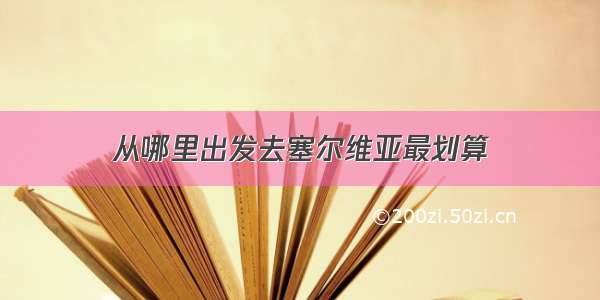 从哪里出发去塞尔维亚最划算

©200zi.50zi.cn